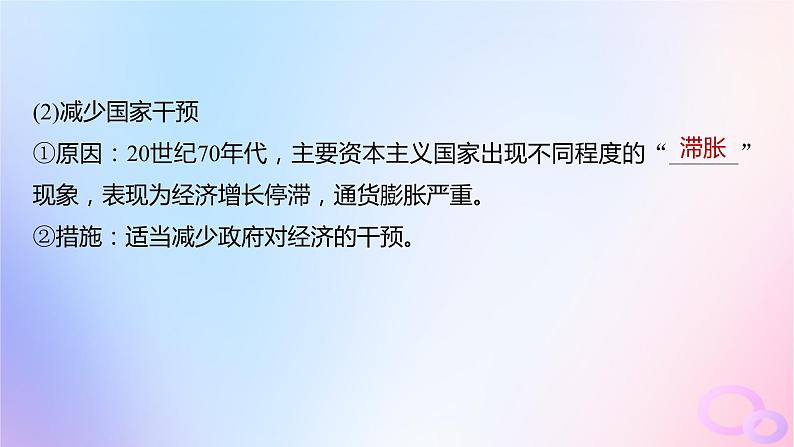 (2)减少国家干预

①原因：20世纪70年代，主要资本主义国家出现不同程度的“滞胀”现象，表现为经济增长停滞，通货膨胀严重。

②措施：适当减少政府对经济的干预。